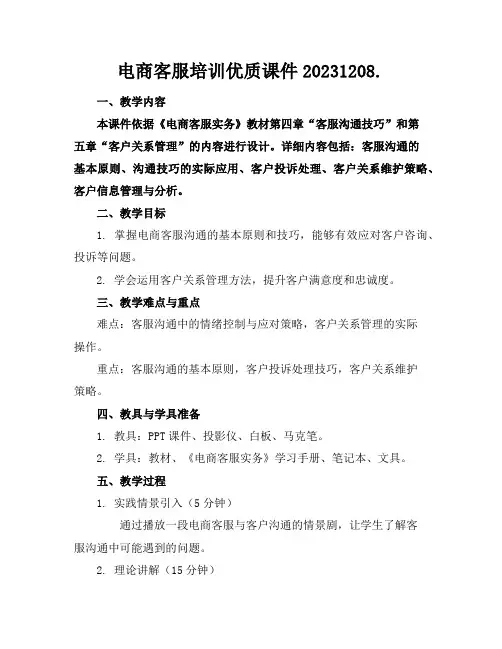 电商客服培训优质课件 20231208.

一、教学内容

本课件依据《电商客服实务》教材第四章“客服沟通技巧”和第五章“客户关系管理”的内容进行设计。详细内容包括：客服沟通的基本原则、沟通技巧的实际应用、客户投诉处理、客户关系维护策略、客户信息管理与分析。

二、教学目标

1. 掌握电商客服沟通的基本原则和技巧，能够有效应对客户咨询、投诉等问题。

2. 学会运用客户关系管理方法，提升客户满意度和忠诚度。

三、教学难点与重点

难点：客服沟通中的情绪控制与应对策略，客户关系管理的实际操作。

重点：客服沟通的基本原则，客户投诉处理技巧，客户关系维护策略。

四、教具与学具准备

1. 教具：PPT 课件、投影仪、白板、马克笔。

2. 学具：教材、《电商客服实务》学习手册、笔记本、文具。

五、教学过程

1. 实践情景引入（5 分钟）

通过播放一段电商客服与客户沟通的情景剧，让学生了解客服沟通中可能遇到的问题。

2. 理论讲解（15 分钟）